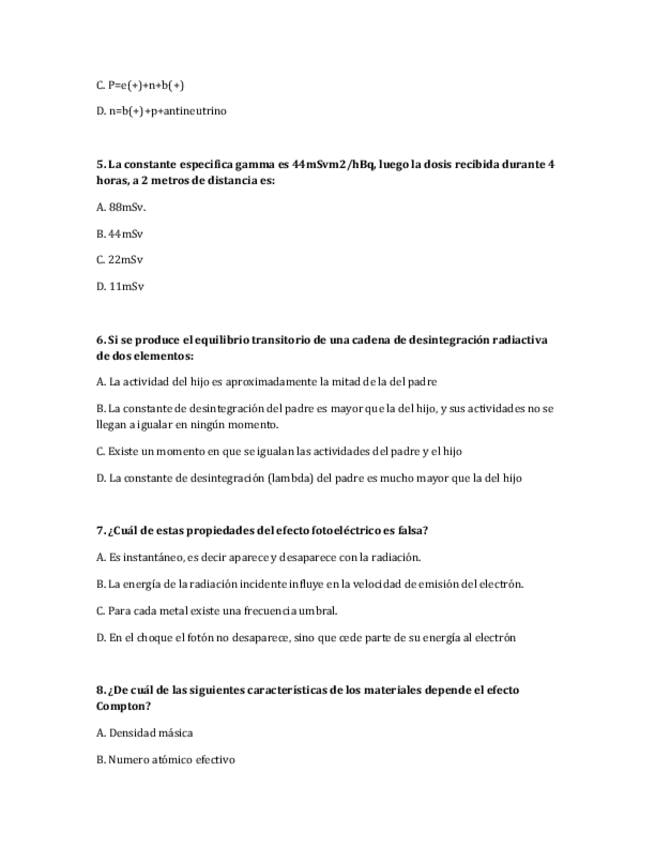 C. P=e(+)+n+b(+)

D. n=b(+)+p+antineutrino

5. La constante especifica gamma es 44mSvm2/hBq, luego la dosis recibida durante 4 horas, a 2 metros de distancia es:

A. 88mSv.

B. 44mSv

C. 22mSv

D. 11mSv

6. Si se produce el equilibrio transitorio de una cadena de desintegración radiactiva de dos elementos:

A. La actividad del hijo es aproximadamente la mitad de la del padre

B. La constante de desintegración del padre es mayor que la del hijo, y sus actividades no se llegan a igualar en ningún momento.

C. Existe un momento en que se igualan las actividades del padre y el hijo

D. La constante de desintegración (lambda) del padre es mucho mayor que la del hijo

7. ¿Cuál de estas propiedades del efecto fotoeléctrico es falsa?

A. Es instantáneo, es decir aparece y desaparece con la radiación.

B. La energía de la radiación incidente influye en la velocidad de emisión del electrón.

C. Para cada metal existe una frecuencia umbral.

D. En el choque el fotón no desaparece, sino que cede parte de su energía al electrón

8. ¿De cuál de las siguientes características de los materiales depende el efecto Compton?

A. Densidad másica

B. Numero atómico efectivo